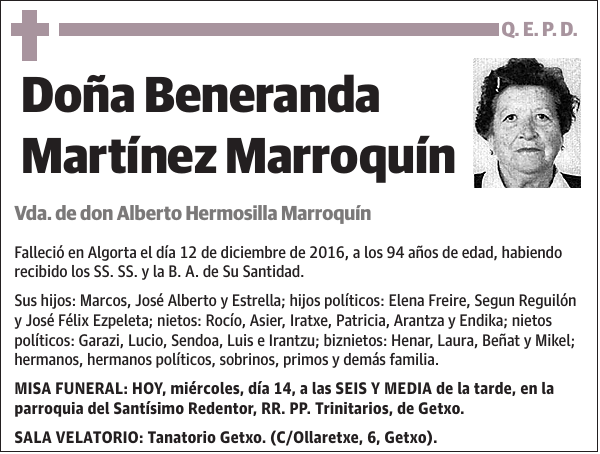 Q. E. P. D.

Doña Beneranda Martínez Marroquín

Vda. de don Alberto Hermosilla Marroquín

Falleció en Algorta el día 12 de diciembre de 2016, a los 94 años de edad, habiendo recibido los SS. SS. y la B. A. de Su Santidad.

Sus hijos: Marcos, José Alberto y Estrella; hijos políticos: Elena Freire, Segun Reguilón y José Félix Ezpeleta; nietos: Rocío, Asier, Iratxe, Patricia, Arantza y Endika; nietos políticos: Garazi, Lucio, Sendoa, Luis e Irantzu; biznietos: Henar, Laura, Beñat y Mikel; hermanos, hermanos políticos, sobrinos, primos y demás familia.

MISA FUNERAL: HOY, miércoles, día 14, a las SEIS Y MEDIA de la tarde, en la parroquia del Santísimo Redentor, RR. PP. Trinitarios, de Getxo.

SALA VELATORIO: Tanatorio Getxo. (C/Ollaretxe, 6, Getxo).